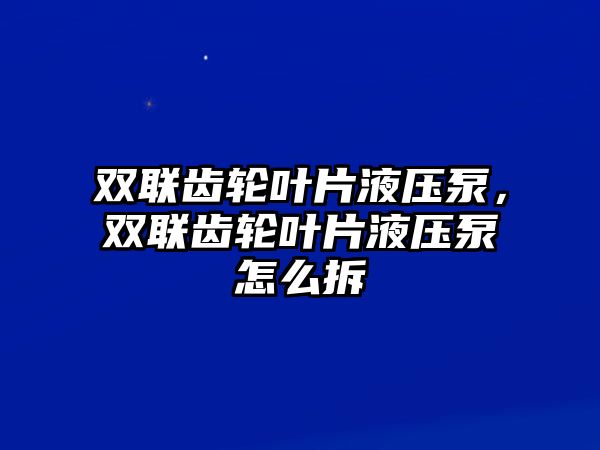 双联齿轮叶片液压泵，双联齿轮叶片液压泵怎么拆